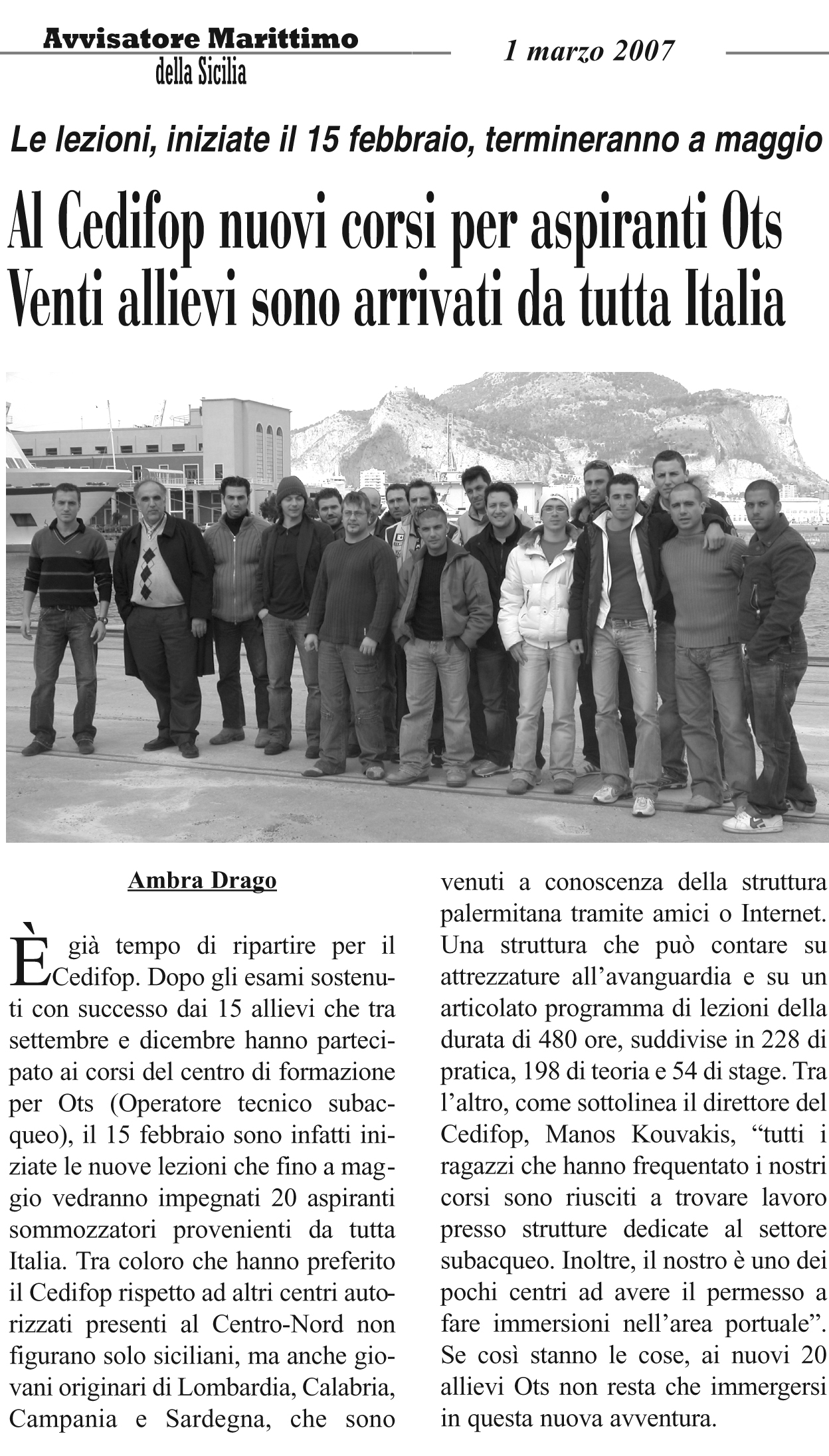 Avvisatore Marittimo
della Sicilia

1 marzo 2007

Le lezioni, iniziate il 15 febbraio, termineranno a maggio

Al Cedifop nuovi corsi per aspiranti Ots
Venti allievi sono arrivati da tutta Italia

Ambra Drago

È già tempo di ripartire per il Cedifop. Dopo gli esami sostenuti con successo dai 15 allievi che tra settembre e dicembre hanno partecipato ai corsi del centro di formazione per Ots (Operatore tecnico subacqueo), il 15 febbraio sono infatti iniziate le nuove lezioni che fino a maggio vedranno impegnati 20 aspiranti sommozzatori provenienti da tutta Italia. Tra coloro che hanno preferito il Cedifop rispetto ad altri centri autorizzati presenti al Centro-Nord non figurano solo siciliani, ma anche giovani originari di Lombardia, Calabria, Campania e Sardegna, che sono venuti a conoscenza della struttura palermitana tramite amici o Internet. Una struttura che può contare su attrezzature all'avanguardia e su un articolato programma di lezioni della durata di 480 ore, suddivise in 228 di pratica, 198 di teoria e 54 di stage. Tra l'altro, come sottolinea il direttore del Cedifop, Manos Kouvakis, "tutti i ragazzi che hanno frequentato i nostri corsi sono riusciti a trovare lavoro presso strutture dedicate al settore subacqueo. Inoltre, il nostro è uno dei pochi centri ad avere il permesso a fare immersioni nell'area portuale". Se così stanno le cose, ai nuovi 20 allievi Ots non resta che immergersi in questa nuova avventura.